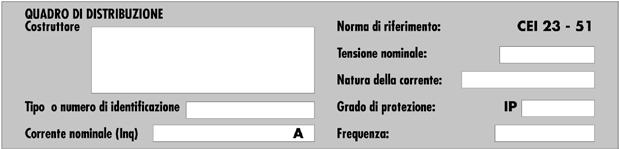 QUADRO DI DISTRIBUZIONE
Costruttore

Tipo o numero di identificazione

Corrente nominale (Inq) A

Norma di riferimento: CEI 23 - 51

Tensione nominale:

Natura della corrente:

Grado di protezione: IP

Frequenza: